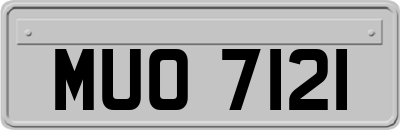 MUO 7121